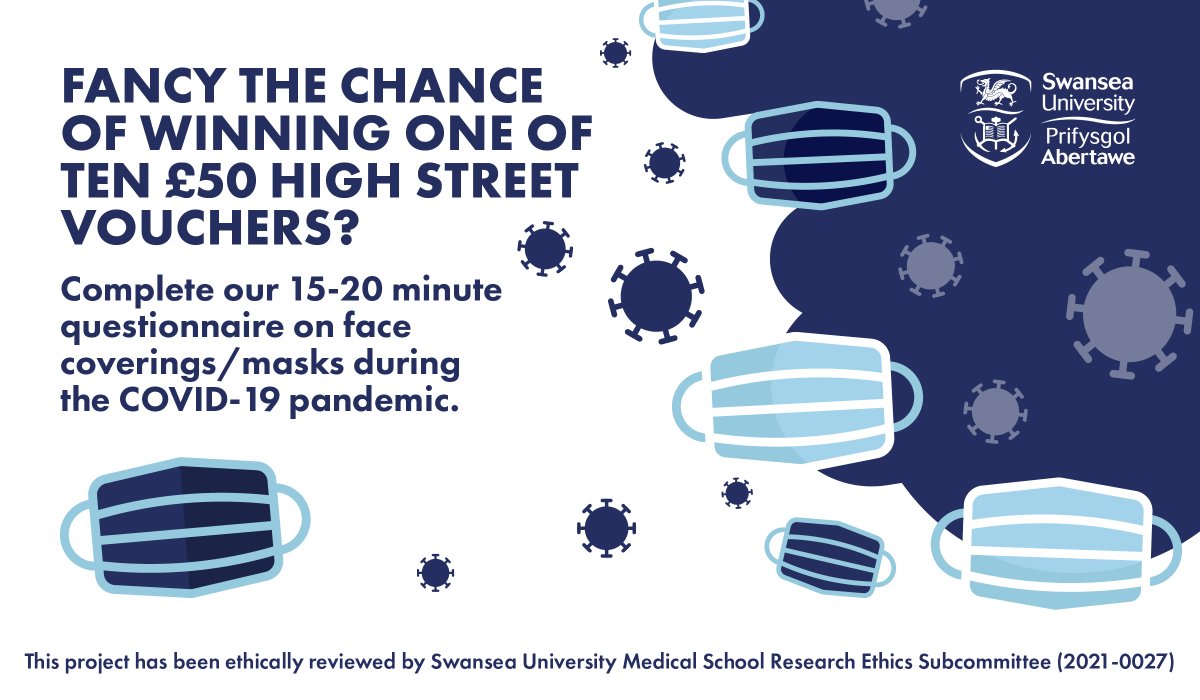 FANCY THE CHANCE OF WINNING ONE OF TEN £50 HIGH STREET VOUCHERS?

Complete our 15-20 minute questionnaire on face coverings/masks during the COVID-19 pandemic.

Swansea University
Prifysgol Abertawe

This project has been ethically reviewed by Swansea University Medical School Research Ethics Subcommittee (2021-0027)